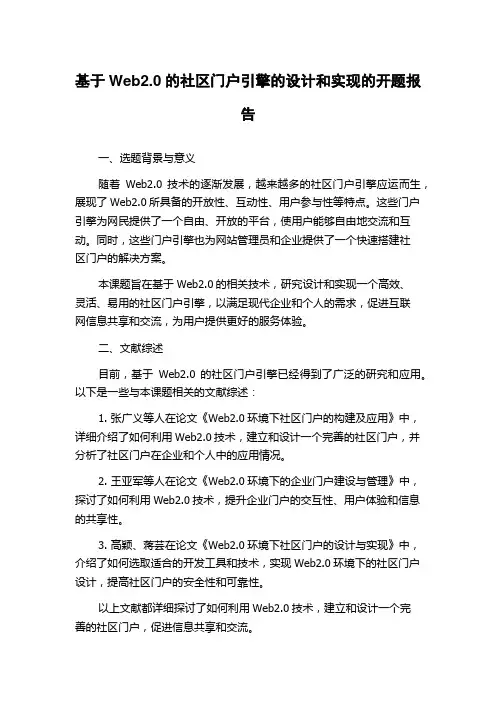 基于 Web2.0 的社区门户引擎的设计和实现的开题报告

一、选题背景与意义

随着 Web2.0 技术的逐渐发展，越来越多的社区门户引擎应运而生，展现了 Web2.0 所具备的开放性、互动性、用户参与性等特点。这些门户引擎为网民提供了一个自由、开放的平台，使用户能够自由地交流和互动。同时，这些门户引擎也为网站管理员和企业提供了一个快速搭建社区门户的解决方案。

本课题旨在基于 Web2.0 的相关技术，研究设计和实现一个高效、灵活、易用的社区门户引擎，以满足现代企业和个人的需求，促进互联网信息共享和交流，为用户提供更好的服务体验。

二、文献综述

目前，基于 Web2.0 的社区门户引擎已经得到了广泛的研究和应用。以下是一些与本课题相关的文献综述：

1. 张广义等人在论文《Web2.0 环境下社区门户的构建及应用》中，详细介绍了如何利用 Web2.0 技术，建立和设计一个完善的社区门户，并分析了社区门户在企业和个人中的应用情况。

2. 王亚军等人在论文《Web2.0 环境下的企业门户建设与管理》中，探讨了如何利用 Web2.0 技术，提升企业门户的交互性、用户体验和信息的共享性。

3. 高颖、蒋芸在论文《Web2.0 环境下社区门户的设计与实现》中，介绍了如何选取适合的开发工具和技术，实现 Web2.0 环境下的社区门户设计，提高社区门户的安全性和可靠性。

以上文献都详细探讨了如何利用 Web2.0 技术，建立和设计一个完善的社区门户，促进信息共享和交流。